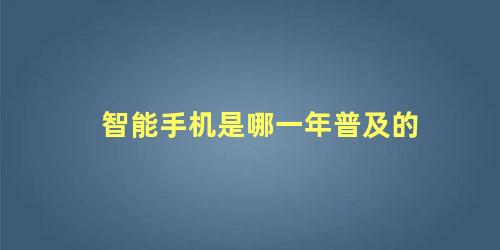 智能手机是哪一年普及的